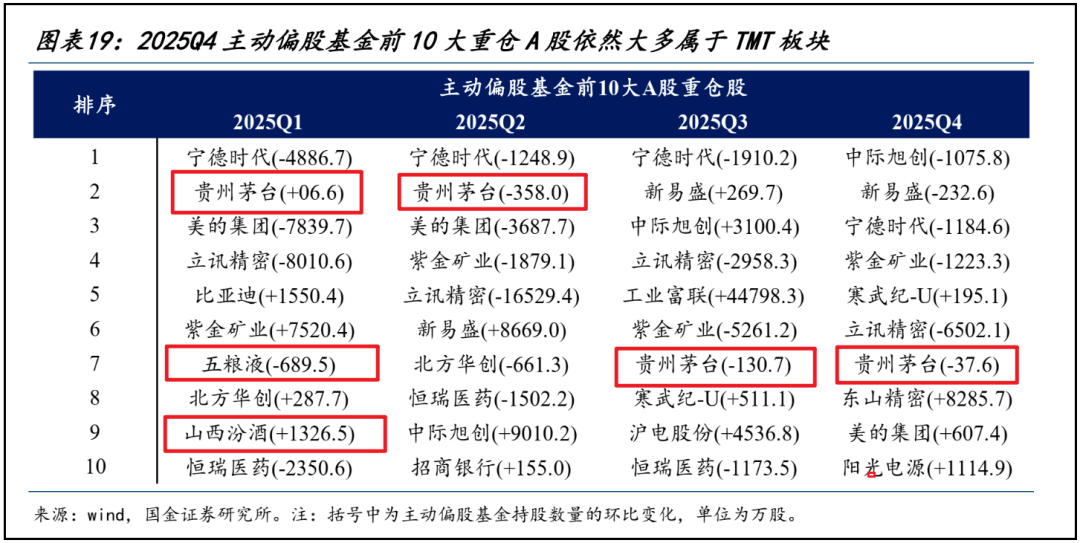 图表19：2025Q4主动偏股基金前10大重仓A股依然大多属于TMT板块

| 排序 | 主动偏股基金前10大A股重仓股 | | | |
|---|---|---|---|---|
| | 2025Q1 | 2025Q2 | 2025Q3 | 2025Q4 |
| 1 | 宁德时代(-4886.7) | 宁德时代(-1248.9) | 宁德时代(-1910.2) | 中际旭创(-1075.8) |
| 2 | 贵州茅台(+06.6) | 贵州茅台(-358.0) | 新易盛(+269.7) | 新易盛(-232.6) |
| 3 | 美的集团(-7839.7) | 美的集团(-3687.7) | 中际旭创(+3100.4) | 宁德时代(-1184.6) |
| 4 | 立讯精密(-8010.6) | 紫金矿业(-1879.1) | 立讯精密(-2958.3) | 紫金矿业(-1223.3) |
| 5 | 比亚迪(+1550.4) | 立讯精密(-16529.4) | 工业富联(+44798.3) | 寒武纪-U(+195.1) |
| 6 | 紫金矿业(+7520.4) | 新易盛(+8669.0) | 紫金矿业(-5261.2) | 立讯精密(-6502.1) |
| 7 | 五粮液(-689.5) | 北方华创(-661.3) | 贵州茅台(-130.7) | 贵州茅台(-37.6) |
| 8 | 北方华创(+287.7) | 恒瑞医药(-1502.2) | 寒武纪-U(+511.1) | 东山精密(+8285.7) |
| 9 | 山西汾酒(+1326.5) | 中际旭创(+9010.2) | 沪电股份(+4536.8) | 美的集团(+607.4) |
| 10 | 恒瑞医药(-2350.6) | 招商银行(+155.0) | 恒瑞医药(-1173.5) | 阳光电源(+1114.9) |

来源：wind，国金证券研究所。注：括号中为主动偏股基金持股数量的环比变化，单位为万股。